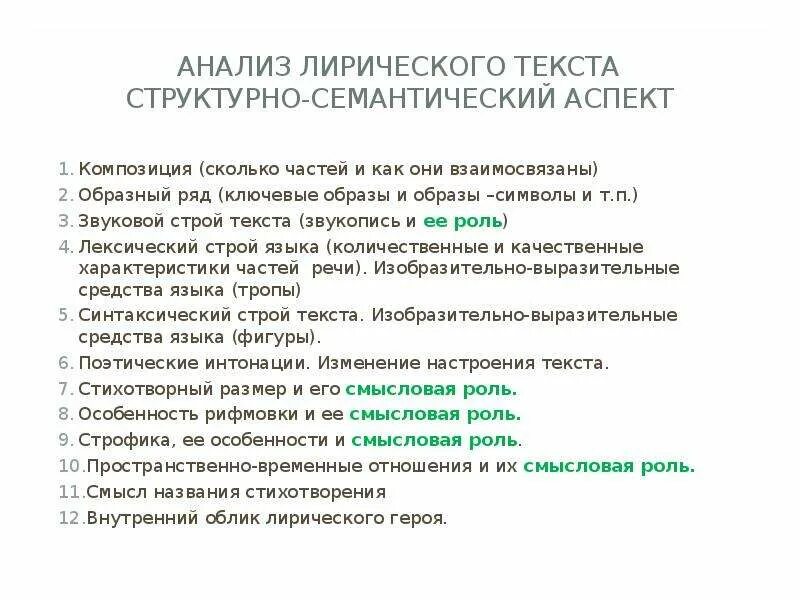 АНАЛИЗ ЛИРИЧЕСКОГО ТЕКСТА
СТРУКТУРНО-СЕМАНТИЧЕСКИЙ АСПЕКТ

1. Композиция (сколько частей и как они взаимосвязаны)
2. Образный ряд (ключевые образы и образы –символы и т.п.)
3. Звуковой строй текста (звукопись и ее роль)
4. Лексический строй языка (количественные и качественные характеристики частей речи). Изобразительно-выразительные средства языка (тропы)
5. Синтаксический строй текста. Изобразительно-выразительные средства языка (фигуры).
6. Поэтические интонации. Изменение настроения текста.
7. Стихотворный размер и его смысловая роль.
8. Особенность рифмовки и ее смысловая роль.
9. Строфика, ее особенности и смысловая роль.
10.Пространственно-временные отношения и их смысловая роль.
11.Смысл названия стихотворения
12.Внутренний облик лирического героя.